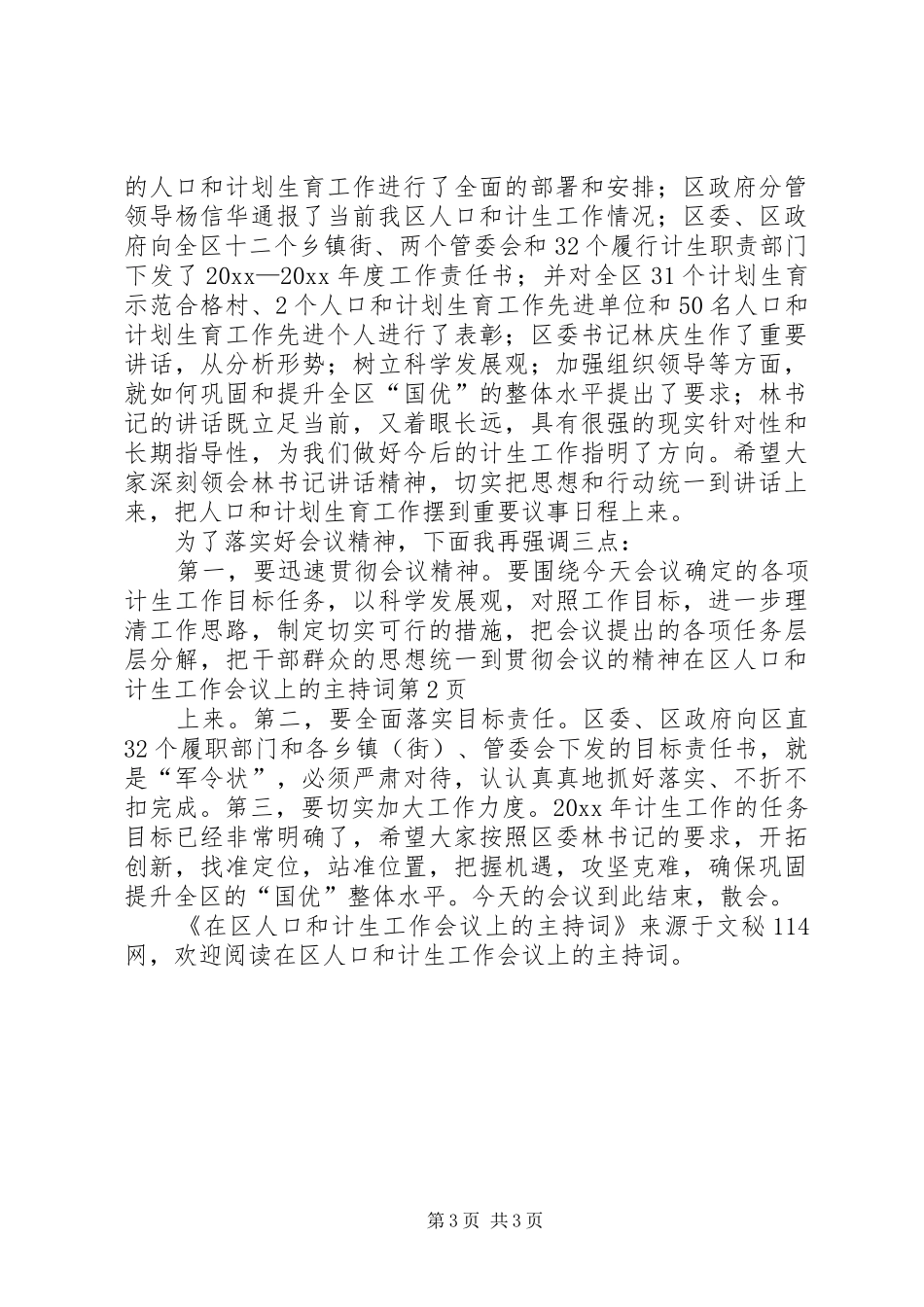 的人口和计划生育工作进行了全面的部署和安排；区政府分管领导杨信华通报了当前我区人口和计生工作情况；区委、区政府向全区十二个乡镇街、两个管委会和32个履行计生职责部门下发了20xx—20xx年度工作责任书；并对全区31个计划生育示范合格村、2个人口和计划生育工作先进单位和50名人口和计划生育工作先进个人进行了表彰；区委书记林庆生作了重要讲话，从分析形势；树立科学发展观；加强组织领导等方面，就如何巩固和提升全区“国优”的整体水平提出了要求；林书记的讲话既立足当前，又着眼长远，具有很强的现实针对性和长期指导性，为我们做好今后的计生工作指明了方向。希望大家深刻领会林书记讲话精神，切实把思想和行动统一到讲话上来，把人口和计划生育工作摆到重要议事日程上来。

为了落实好会议精神，下面我再强调三点：

第一，要迅速贯彻会议精神。要围绕今天会议确定的各项计生工作目标任务，以科学发展观，对照工作目标，进一步理清工作思路，制定切实可行的措施，把会议提出的各项任务层层分解，把干部群众的思想统一到贯彻会议的精神在区人口和计生工作会议上的主持词第2页

上来。第二，要全面落实目标责任。区委、区政府向区直32个履职部门和各乡镇（街）、管委会下发的目标责任书，就是“军令状”，必须严肃对待，认认真真地抓好落实、不折不扣完成。第三，要切实加大工作力度。20xx年计生工作的任务目标已经非常明确了，希望大家按照区委林书记的要求，开拓创新，找准定位，站准位置，把握机遇，攻坚克难，确保巩固提升全区的“国优”整体水平。今天的会议到此结束，散会。

《在区人口和计生工作会议上的主持词》来源于文秘114网，欢迎阅读在区人口和计生工作会议上的主持词。

第3页 共3页